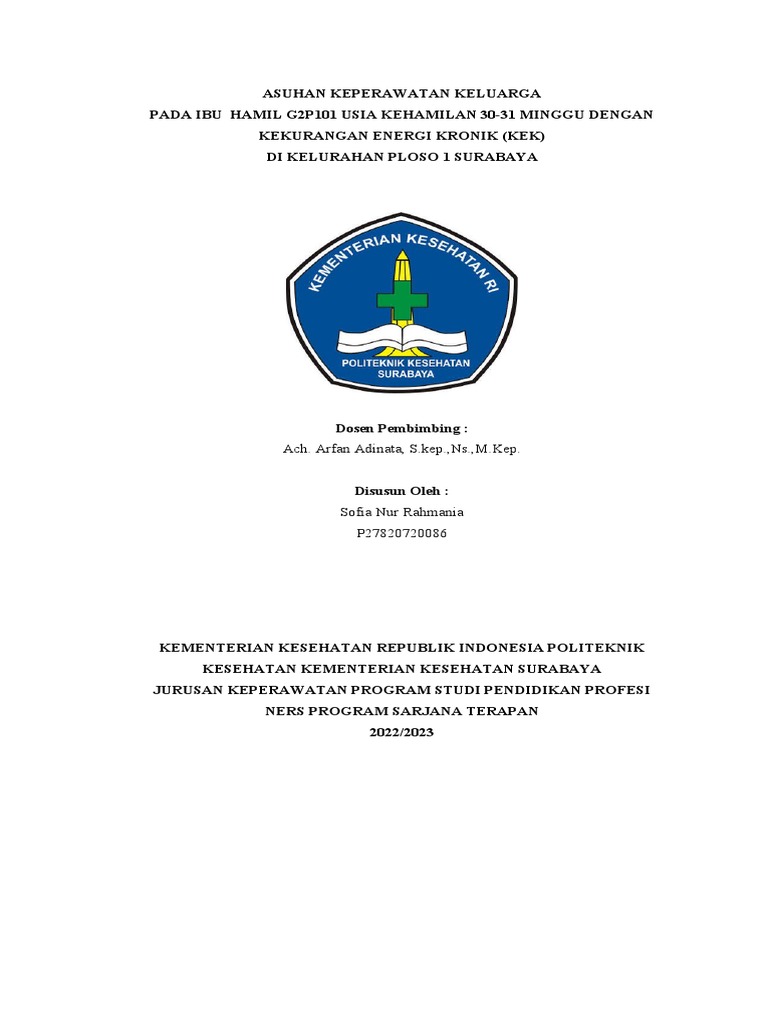 ASUHAN KEPERAWATAN KELUARGA
PADA IBU HAMIL G2P101 USIA KEHAMILAN 30-31 MINGGU DENGAN KEKURANGAN ENERGI KRONIK (KEK)
DI KELURAHAN PLOSO 1 SURABAYA

KEMENTERIAN KESEHATAN RI
POLITEKNIK KESEHATAN SURABAYA

Dosen Pembimbing :
Ach. Arfan Adinata, S.kep.,Ns.,M.Kep.

Disusun Oleh :
Sofia Nur Rahmania
P27820720086

KEMENTERIAN KESEHATAN REPUBLIK INDONESIA POLITEKNIK KESEHATAN KEMENTERIAN KESEHATAN SURABAYA
JURUSAN KEPERAWATAN PROGRAM STUDI PENDIDIKAN PROFESI NERS PROGRAM SARJANA TERAPAN
2022/2023